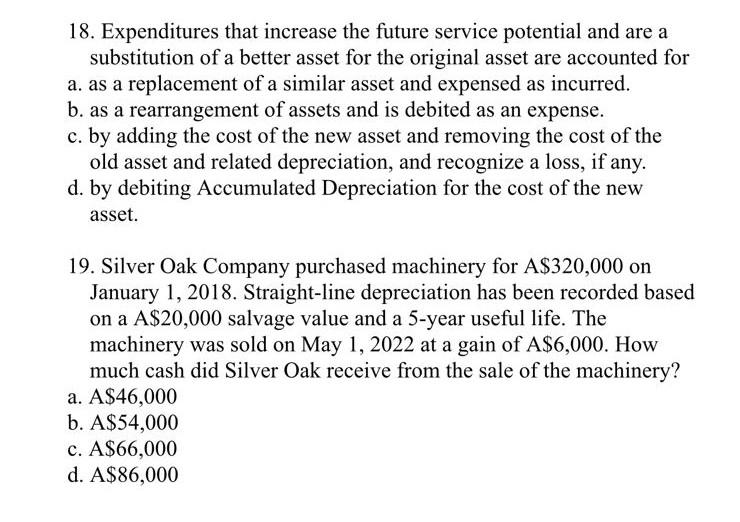 18. Expenditures that increase the future service potential and are a substitution of a better asset for the original asset are accounted for
a. as a replacement of a similar asset and expensed as incurred.
b. as a rearrangement of assets and is debited as an expense.
c. by adding the cost of the new asset and removing the cost of the old asset and related depreciation, and recognize a loss, if any.
d. by debiting Accumulated Depreciation for the cost of the new asset.

19. Silver Oak Company purchased machinery for A\$320,000 on January 1, 2018. Straight-line depreciation has been recorded based on a A\$20,000 salvage value and a 5-year useful life. The machinery was sold on May 1, 2022 at a gain of A\$6,000. How much cash did Silver Oak receive from the sale of the machinery?
a. A\$46,000
b. A\$54,000
c. A\$66,000
d. A\$86,000